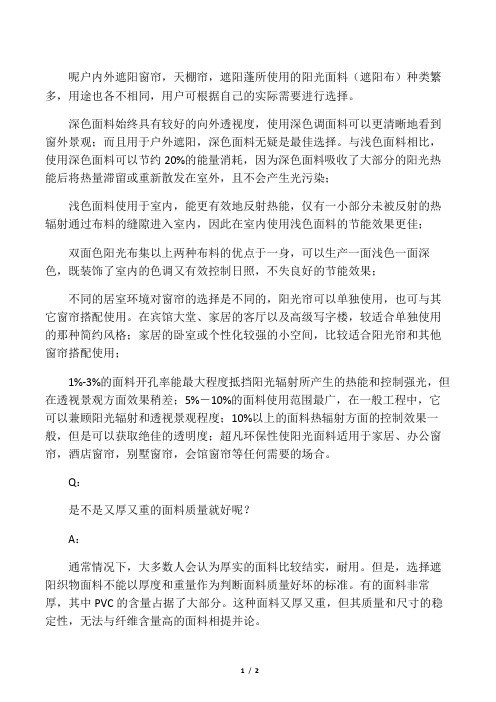 呢户内外遮阳窗帘，天棚帘，遮阳蓬所使用的阳光面料（遮阳布）种类繁多，用途也各不相同，用户可根据自己的实际需要进行选择。

深色面料始终具有较好的向外透视度，使用深色调面料可以更清晰地看到窗外景观；而且用于户外遮阳，深色面料无疑是最佳选择。与浅色面料相比，使用深色面料可以节约 20%的能量消耗，因为深色面料吸收了大部分的阳光热能后将热量滞留或重新散发在室外，且不会产生光污染；

浅色面料使用于室内，能更有效地反射热能，仅有一小部分未被反射的热辐射通过布料的缝隙进入室内，因此在室内使用浅色面料的节能效果更佳；

双面色阳光布集以上两种布料的优点于一身，可以生产一面浅色一面深色，既装饰了室内的色调又有效控制日照，不失良好的节能效果；

不同的居室环境对窗帘的选择是不同的，阳光帘可以单独使用，也可与其它窗帘搭配使用。在宾馆大堂、家居的客厅以及高级写字楼，较适合单独使用的那种简约风格；家居的卧室或个性化较强的小空间，比较适合阳光帘和其他窗帘搭配使用；

1%-3%的面料开孔率能最大程度抵挡阳光辐射所产生的热能和控制强光，但在透视景观方面效果稍差；5%－10%的面料使用范围最广，在一般工程中，它可以兼顾阳光辐射和透视景观程度；10%以上的面料热辐射方面的控制效果一般，但是可以获取绝佳的透明度；超凡环保性使阳光面料适用于家居、办公窗帘，酒店窗帘，别墅窗帘，会馆窗帘等任何需要的场合。

Q：

是不是又厚又重的面料质量就好呢？

A：

通常情况下，大多数人会认为厚实的面料比较结实，耐用。但是，选择遮阳织物面料不能以厚度和重量作为判断面料质量好坏的标准。有的面料非常厚，其中 PVC 的含量占据了大部分。这种面料又厚又重，但其质量和尺寸的稳定性，无法与纤维含量高的面料相提并论。

1 / 2